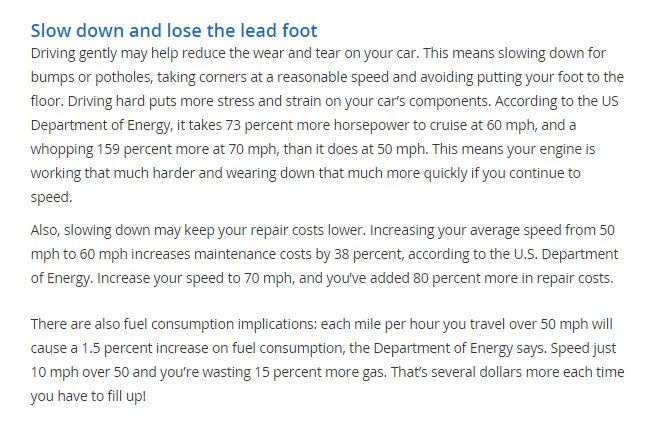 Slow down and lose the lead foot

Driving gently may help reduce the wear and tear on your car. This means slowing down for bumps or potholes, taking corners at a reasonable speed and avoiding putting your foot to the floor. Driving hard puts more stress and strain on your car's components. According to the US Department of Energy, it takes 73 percent more horsepower to cruise at 60 mph, and a whopping 159 percent more at 70 mph, than it does at 50 mph. This means your engine is working that much harder and wearing down that much more quickly if you continue to speed.

Also, slowing down may keep your repair costs lower. Increasing your average speed from 50 mph to 60 mph increases maintenance costs by 38 percent, according to the U.S. Department of Energy. Increase your speed to 70 mph, and you've added 80 percent more in repair costs.

There are also fuel consumption implications: each mile per hour you travel over 50 mph will cause a 1.5 percent increase on fuel consumption, the Department of Energy says. Speed just 10 mph over 50 and you're wasting 15 percent more gas. That's several dollars more each time you have to fill up!